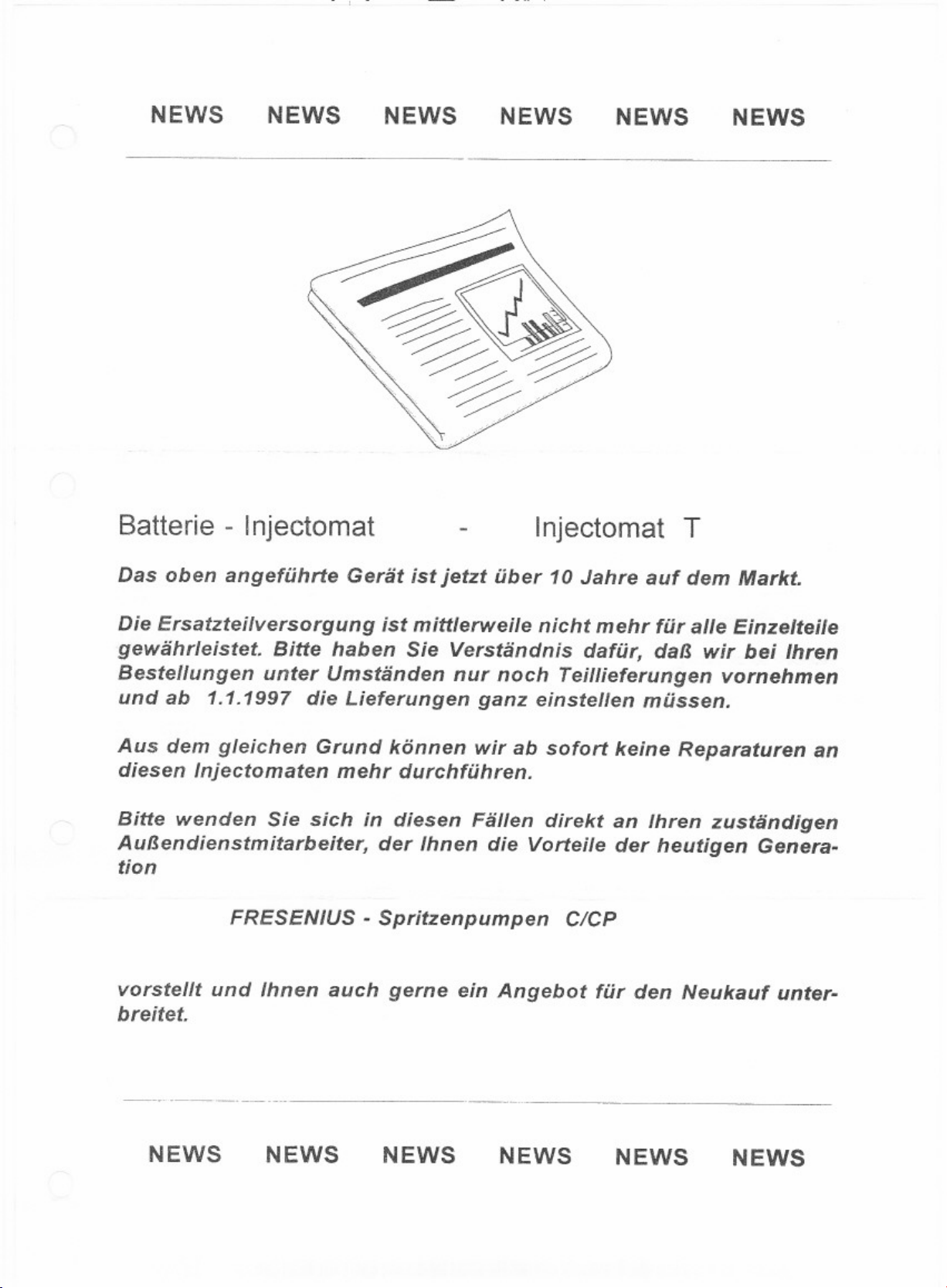 NEWS NEWS NEWS NEWS NEWS NEWS

Batterie - Injectomat - Injectomat T

Das oben angeführte Gerät ist jetzt über 10 Jahre auf dem Markt.

Die Ersatzteilversorgung ist mittlerweile nicht mehr für alle Einzelteile gewährleistet. Bitte haben Sie Verständnis dafür, daß wir bei Ihren Bestellungen unter Umständen nur noch Teillieferungen vornehmen und ab 1.1.1997 die Lieferungen ganz einstellen müssen.

Aus dem gleichen Grund können wir ab sofort keine Reparaturen an diesen Injectomaten mehr durchführen.

Bitte wenden Sie sich in diesen Fällen direkt an Ihren zuständigen Außendienstmitarbeiter, der Ihnen die Vorteile der heutigen Generation

FRESENIUS - Spritzenpumpen C/CP

vorstellt und Ihnen auch gerne ein Angebot für den Neukauf unterbreitet.

NEWS NEWS NEWS NEWS NEWS NEWS